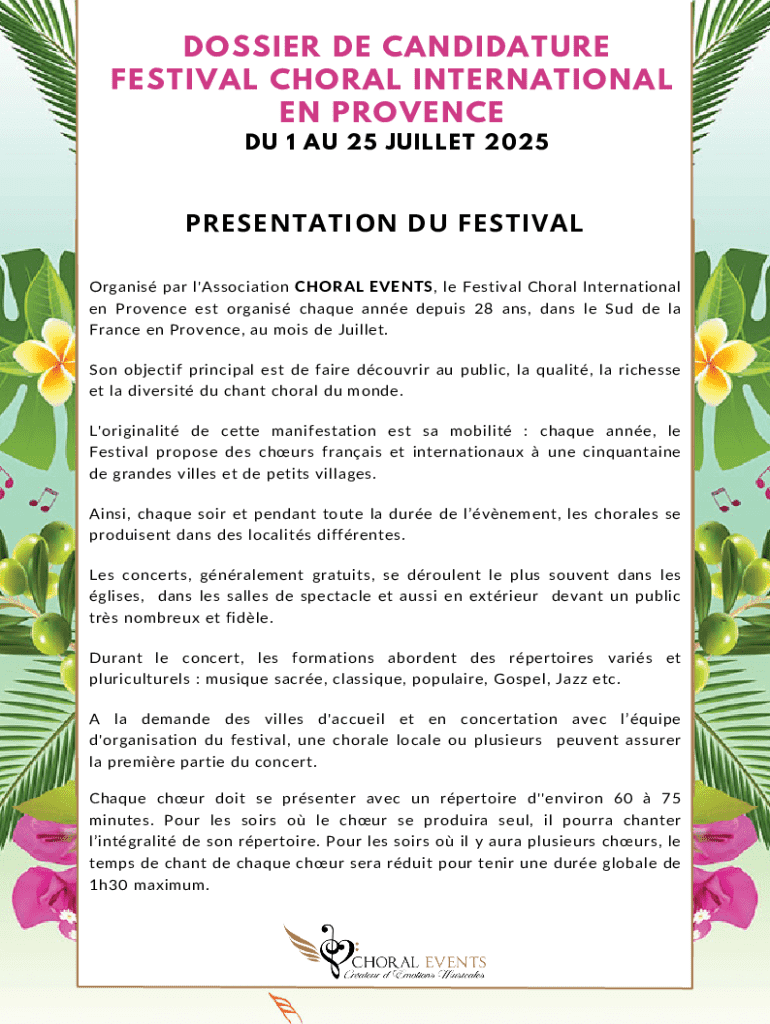 DOSSIER DE CANDIDATURE FESTIVAL CHORAL INTERNATIONAL EN PROVENCE

DU 1 AU 25 JUILLET 2025

PRESENTATION DU FESTIVAL

Organisé par l'Association CHORAL EVENTS, le Festival Choral International en Provence est organisé chaque année depuis 28 ans, dans le Sud de la France en Provence, au mois de Juillet.

Son objectif principal est de faire découvrir au public, la qualité, la richesse et la diversité du chant choral du monde.

L'originalité de cette manifestation est sa mobilité : chaque année, le Festival propose des chœurs français et internationaux à une cinquantaine de grandes villes et de petits villages.

Ainsi, chaque soir et pendant toute la durée de l'évènement, les chorales se produisent dans des localités différentes.

Les concerts, généralement gratuits, se déroulent le plus souvent dans les églises, dans les salles de spectacle et aussi en extérieur devant un public très nombreux et fidèle.

Durant le concert, les formations abordent des répertoires variés et pluriculturels : musique sacrée, classique, populaire, Gospel, Jazz etc.

A la demande des villes d'accueil et en concertation avec l'équipe d'organisation du festival, une chorale locale ou plusieurs peuvent assurer la première partie du concert.

Chaque chœur doit se présenter avec un répertoire d''environ 60 à 75 minutes. Pour les soirs où le chœur se produira seul, il pourra chanter l'intégralité de son répertoire. Pour les soirs où il y aura plusieurs chœurs, le temps de chant de chaque chœur sera réduit pour tenir une durée globale de 1h30 maximum.

CHORAL EVENTS
Créateur d'Emotions Musicales